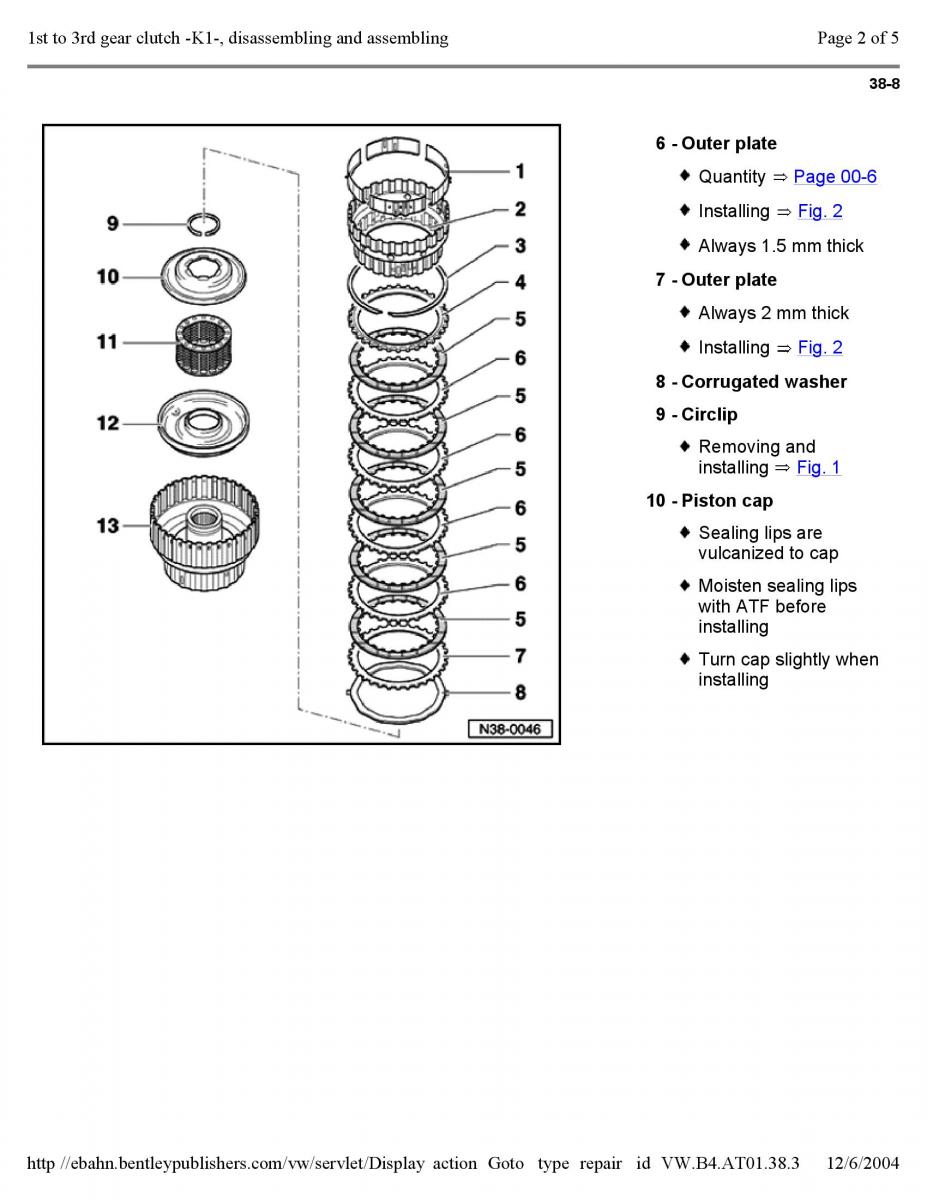 1st to 3rd gear clutch -K1-, disassembling and assembling

Page 2 of 5

38-8

9
10
11
12
13

1
2
3
4
5
6
5
6
5
6
5
6
5
7
8

N38-0046

6 - Outer plate

♦ Quantity ⇒ Page 00-6

♦ Installing ⇒ Fig. 2

♦ Always 1.5 mm thick

7 - Outer plate

♦ Always 2 mm thick

♦ Installing ⇒ Fig. 2

8 - Corrugated washer

9 - Circlip

♦ Removing and installing ⇒ Fig. 1

10 - Piston cap

♦ Sealing lips are vulcanized to cap

♦ Moisten sealing lips with ATF before installing

♦ Turn cap slightly when installing

http //ebahn.bentleypublishers.com/vw/servlet/Display action Goto type repair id VW.B4.AT01.38.3 12/6/2004